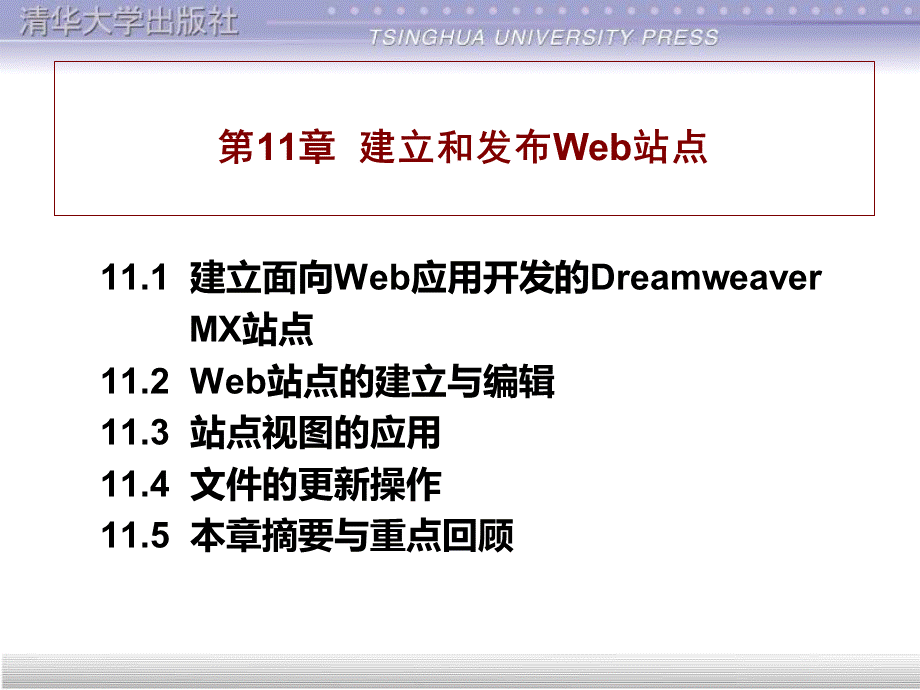 清华大学出版社
TSINGHUA UNIVERSITY PRESS

第11章 建立和发布Web站点

11.1 建立面向Web应用开发的Dreamweaver MX站点
11.2 Web站点的建立与编辑
11.3 站点视图的应用
11.4 文件的更新操作
11.5 本章摘要与重点回顾